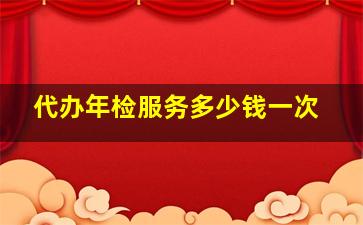 代办年检服务多少钱一次